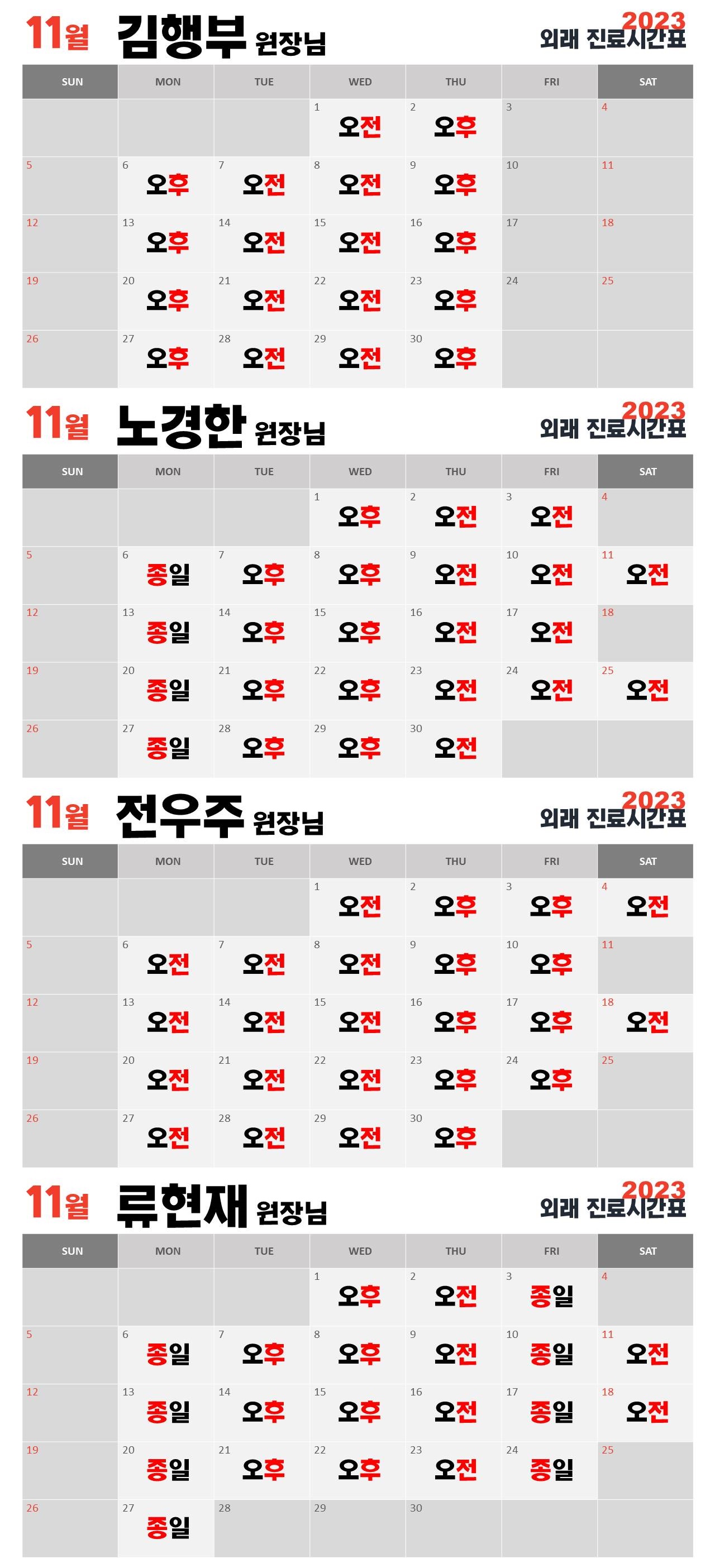 11월 김행부 원장님

2023
외래 진료시간표

| SUN | MON | TUE | WED | THU | FRI | SAT |
|---|---|---|---|---|---|---|
| | | | 1 오전 | 2 오후 | 3 | 4 |
| 5 | 6 오후 | 7 오전 | 8 오전 | 9 오후 | 10 | 11 |
| 12 | 13 오후 | 14 오전 | 15 오전 | 16 오후 | 17 | 18 |
| 19 | 20 오후 | 21 오전 | 22 오전 | 23 오후 | 24 | 25 |
| 26 | 27 오후 | 28 오전 | 29 오전 | 30 오후 | | |

11월 노경한 원장님

2023
외래 진료시간표

| SUN | MON | TUE | WED | THU | FRI | SAT |
|---|---|---|---|---|---|---|
| | | | 1 오후 | 2 오전 | 3 오전 | 4 |
| 5 | 6 종일 | 7 오후 | 8 오후 | 9 오전 | 10 오전 | 11 오전 |
| 12 | 13 종일 | 14 오후 | 15 오후 | 16 오전 | 17 오전 | 18 |
| 19 | 20 종일 | 21 오후 | 22 오후 | 23 오전 | 24 오전 | 25 오전 |
| 26 | 27 종일 | 28 오후 | 29 오후 | 30 오전 | | |

11월 전우주 원장님

2023
외래 진료시간표

| SUN | MON | TUE | WED | THU | FRI | SAT |
|---|---|---|---|---|---|---|
| | | | 1 오전 | 2 오후 | 3 오후 | 4 오전 |
| 5 | 6 오전 | 7 오전 | 8 오전 | 9 오후 | 10 오후 | 11 |
| 12 | 13 오전 | 14 오전 | 15 오전 | 16 오후 | 17 오후 | 18 오전 |
| 19 | 20 오전 | 21 오전 | 22 오전 | 23 오후 | 24 오후 | 25 |
| 26 | 27 오전 | 28 오전 | 29 오전 | 30 오후 | | |

11월 류현재 원장님

2023
외래 진료시간표

| SUN | MON | TUE | WED | THU | FRI | SAT |
|---|---|---|---|---|---|---|
| | | | 1 오후 | 2 오전 | 3 종일 | 4 |
| 5 | 6 종일 | 7 오후 | 8 오후 | 9 오전 | 10 종일 | 11 오전 |
| 12 | 13 종일 | 14 오후 | 15 오후 | 16 오전 | 17 종일 | 18 오전 |
| 19 | 20 종일 | 21 오후 | 22 오후 | 23 오전 | 24 종일 | 25 |
| 26 | 27 종일 | 28 | 29 | 30 | | |